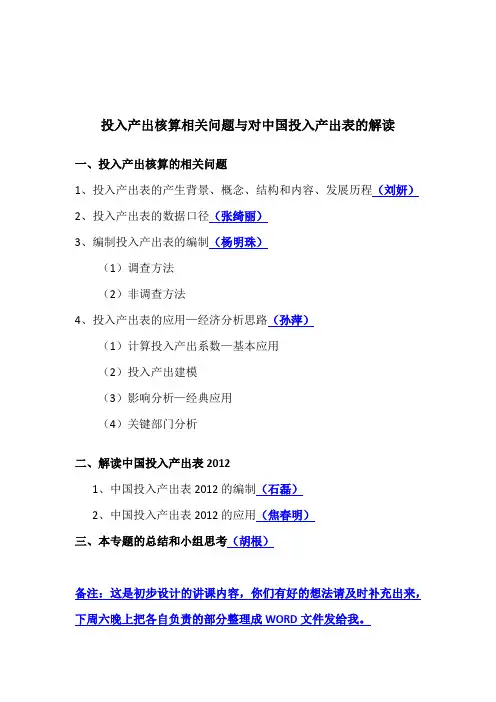 投入产出核算相关问题与对中国投入产出表的解读

一、投入产出核算的相关问题

1、投入产出表的产生背景、概念、结构和内容、发展历程（刘妍）

2、投入产出表的数据口径（张绮丽）

3、编制投入产出表的编制（杨明珠）

（1）调查方法

（2）非调查方法

4、投入产出表的应用—经济分析思路（孙萍）

（1）计算投入产出系数—基本应用

（2）投入产出建模

（3）影响分析—经典应用

（4）关键部门分析

二、解读中国投入产出表 2012

1、中国投入产出表 2012 的编制（石磊）

2、中国投入产出表 2012 的应用（焦春明）

三、本专题的总结和小组思考（胡根）

备注：这是初步设计的讲课内容，你们有好的想法请及时补充出来，下周六晚上把各自负责的部分整理成 WORD 文件发给我。